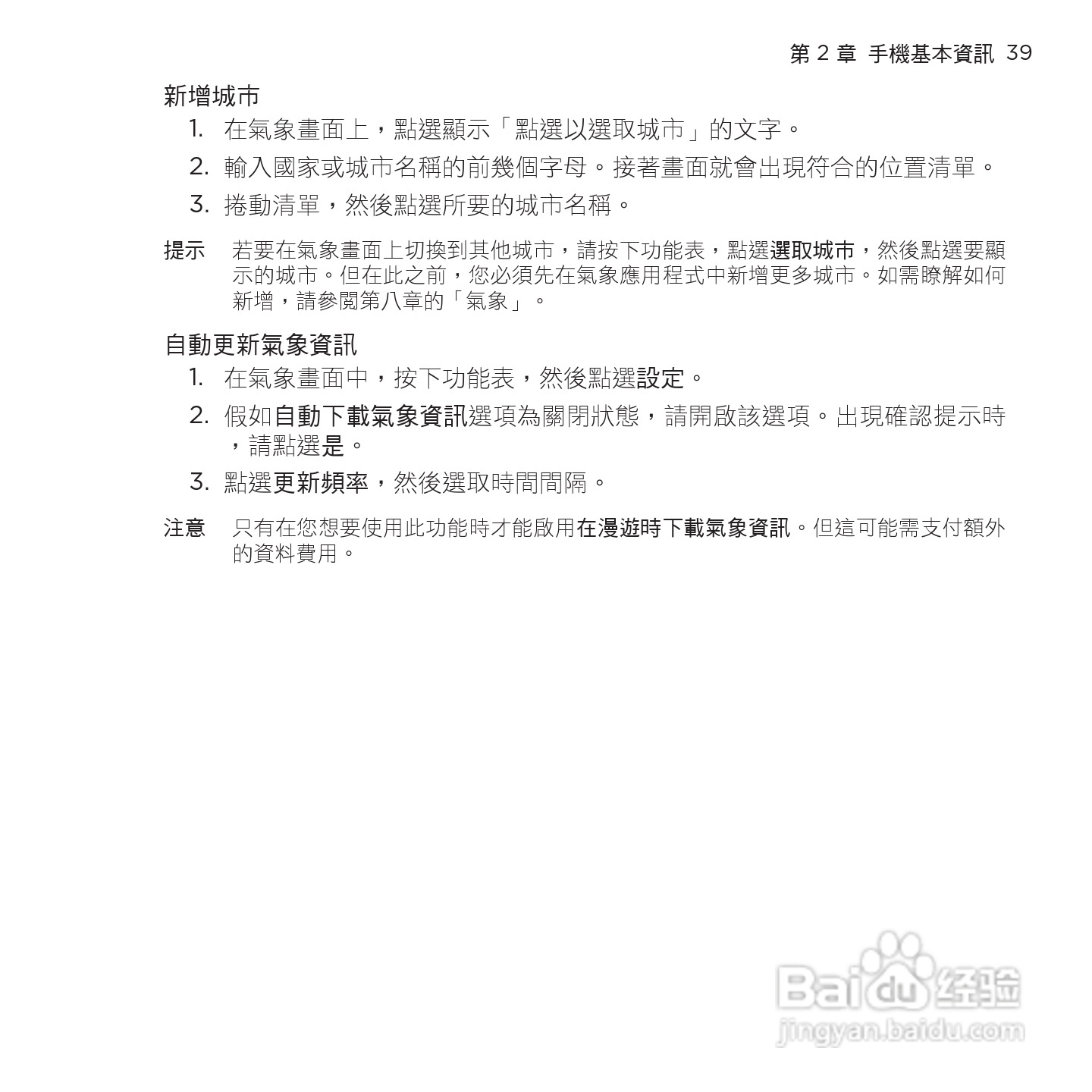 第 2 章 手機基本資訊 39

新增城市

1. 在氣象畫面上，點選顯示「點選以選取城市」的文字。

2. 輸入國家或城市名稱的前幾個字母。接著畫面就會出現符合的位置清單。

3. 捲動清單，然後點選所要的城市名稱。

提示 若要在氣象畫面上切換到其他城市，請按下功能表，點選選取城市，然後點選要顯示的城市。但在此之前，您必須先在氣象應用程式中新增更多城市。如需瞭解如何新增，請參閱第八章的「氣象」。

自動更新氣象資訊

1. 在氣象畫面中，按下功能表，然後點選設定。

2. 假如自動下載氣象資訊選項為關閉狀態，請開啟該選項。出現確認提示時，請點選是。

3. 點選更新頻率，然後選取時間間隔。

注意 只有在您想要使用此功能時才能啟用在漫遊時下載氣象資訊。但這可能需支付額外的資料費用。

Baidu 经验
jingyan.baidu.com